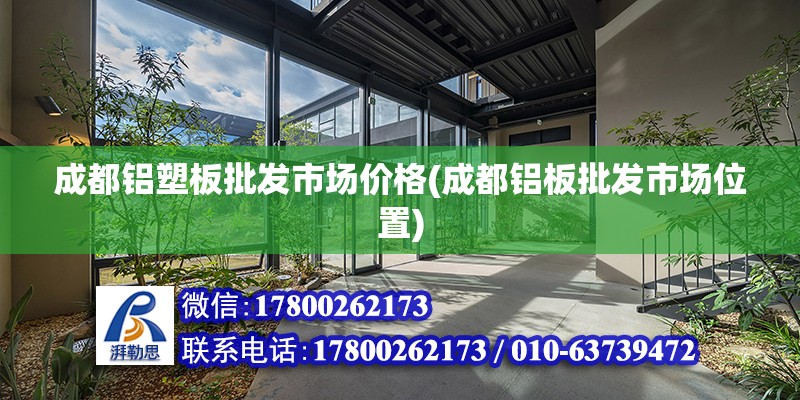 成都铝塑板批发市场价格(成都铝板批发市场位置)

湃勒思

微信:17800262173

联系电话:17800262173 / 010-63739472